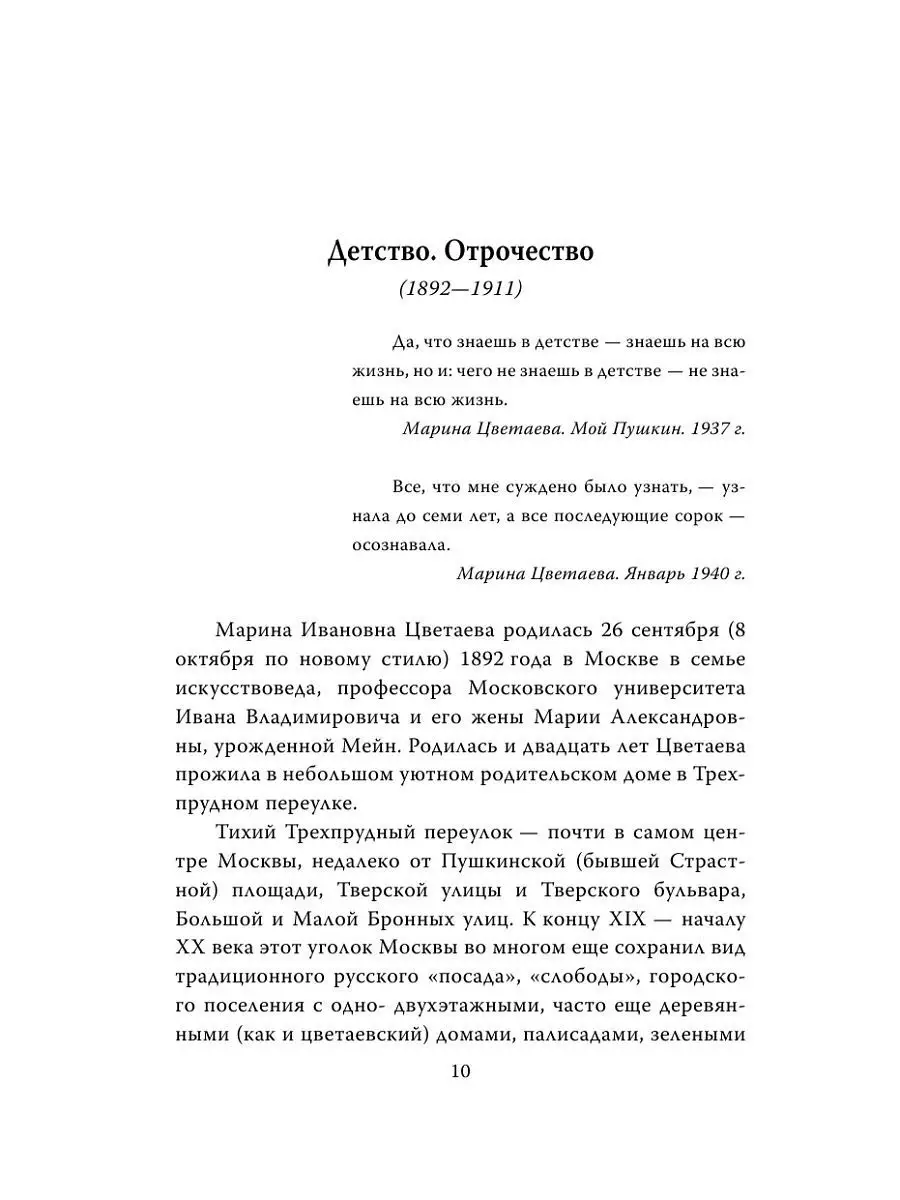 Детство. Отрочество
(1892—1911)

Да, что знаешь в детстве — знаешь на всю жизнь, но и: чего не знаешь в детстве — не знаешь на всю жизнь.
Марина Цветаева. Мой Пушкин. 1937 г.

Все, что мне суждено было узнать, — узнала до семи лет, а все последующие сорок — осознавала.
Марина Цветаева. Январь 1940 г.

Марина Ивановна Цветаева родилась 26 сентября (8 октября по новому стилю) 1892 года в Москве в семье искусствоведа, профессора Московского университета Ивана Владимировича и его жены Марии Александровны, урожденной Мейн. Родилась и двадцать лет Цветаева прожила в небольшом уютном родительском доме в Трехпрудном переулке.

Тихий Трехпрудный переулок — почти в самом центре Москвы, недалеко от Пушкинской (бывшей Страстной) площади, Тверской улицы и Тверского бульвара, Большой и Малой Бронных улиц. К концу XIX — началу XX века этот уголок Москвы во многом еще сохранил вид традиционного русского «посада», «слободы», городского поселения с одно- двухэтажными, часто еще деревянными (как и цветаевский) домами, палисадами, зелеными

10